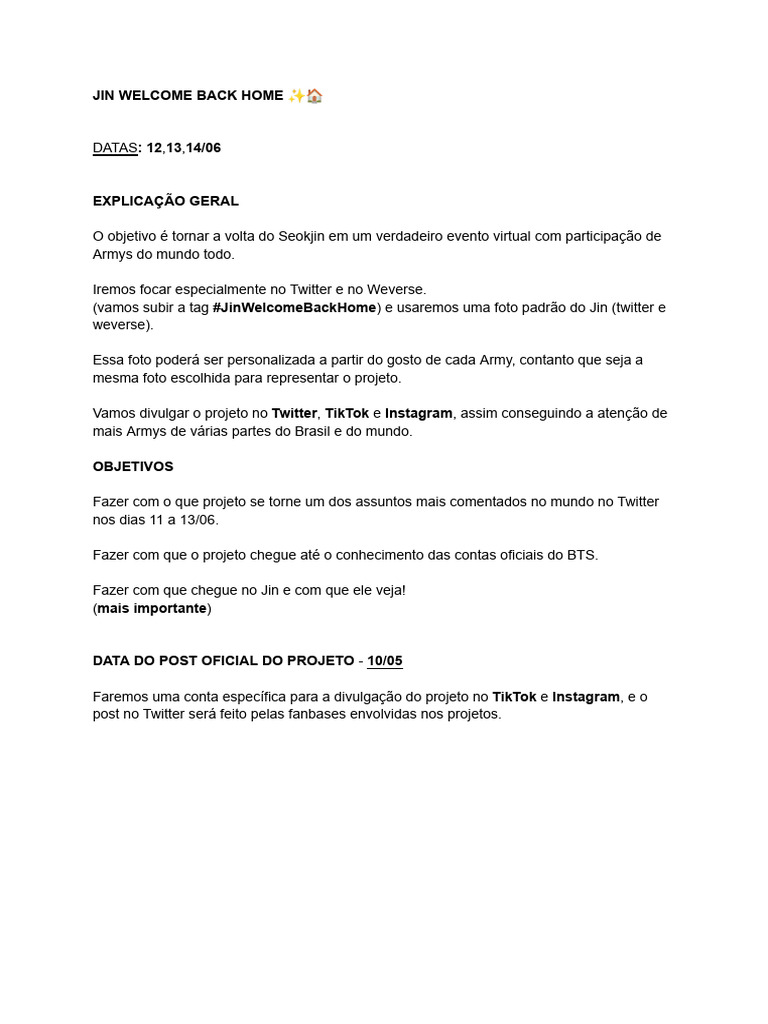 JIN WELCOME BACK HOME ✨🏠

DATAS: 12,13,14/06

EXPLICAÇÃO GERAL

O objetivo é tornar a volta do Seokjin em um verdadeiro evento virtual com participação de Armys do mundo todo.

Iremos focar especialmente no Twitter e no Weverse.
(vamos subir a tag #JinWelcomeBackHome) e usaremos uma foto padrão do Jin (twitter e weverse).

Essa foto poderá ser personalizada a partir do gosto de cada Army, contanto que seja a mesma foto escolhida para representar o projeto.

Vamos divulgar o projeto no Twitter, TikTok e Instagram, assim conseguindo a atenção de mais Armys de várias partes do Brasil e do mundo.

OBJETIVOS

Fazer com o que projeto se torne um dos assuntos mais comentados no mundo no Twitter nos dias 11 a 13/06.

Fazer com que o projeto chegue até o conhecimento das contas oficiais do BTS.

Fazer com que chegue no Jin e com que ele veja!
(mais importante)

DATA DO POST OFICIAL DO PROJETO - 10/05

Faremos uma conta específica para a divulgação do projeto no TikTok e Instagram, e o post no Twitter será feito pelas fanbases envolvidas nos projetos.